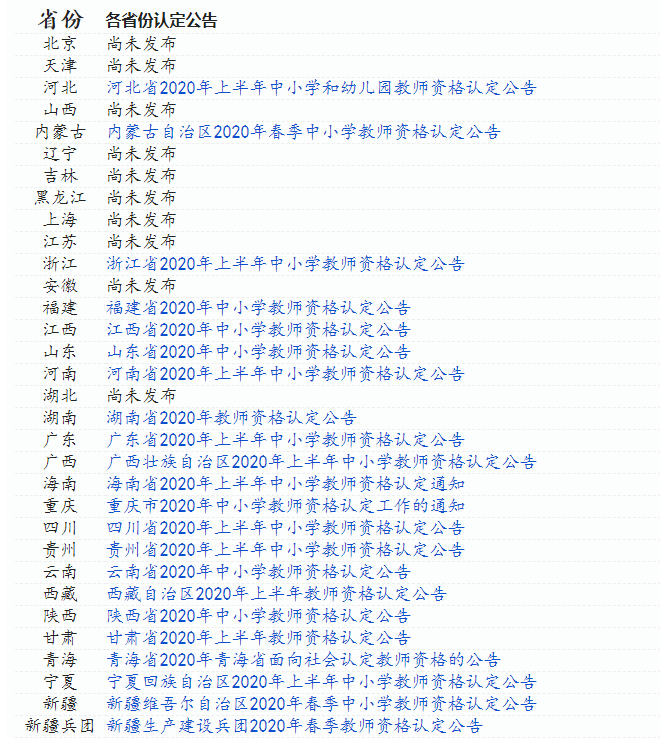 | 省份 | 各省份认定公告 |
|---|---|
| 北京 | 尚未发布 |
| 天津 | 尚未发布 |
| 河北 | 河北省2020年上半年中小学和幼儿园教师资格认定公告 |
| 山西 | 尚未发布 |
| 内蒙古 | 内蒙古自治区2020年春季中小学教师资格认定公告 |
| 辽宁 | 尚未发布 |
| 吉林 | 尚未发布 |
| 黑龙江 | 尚未发布 |
| 上海 | 尚未发布 |
| 江苏 | 尚未发布 |
| 浙江 | 浙江省2020年上半年中小学教师资格认定公告 |
| 安徽 | 尚未发布 |
| 福建 | 福建省2020年中小学教师资格认定公告 |
| 江西 | 江西省2020年中小学教师资格认定公告 |
| 山东 | 山东省2020年中小学教师资格认定公告 |
| 河南 | 河南省2020年上半年中小学教师资格认定公告 |
| 湖北 | 尚未发布 |
| 湖南 | 湖南省2020年教师资格认定公告 |
| 广东 | 广东省2020年上半年中小学教师资格认定公告 |
| 广西 | 广西壮族自治区2020年上半年中小学教师资格认定公告 |
| 海南 | 海南省2020年上半年中小学教师资格认定通知 |
| 重庆 | 重庆市2020年中小学教师资格认定工作的通知 |
| 四川 | 四川省2020年上半年中小学教师资格认定公告 |
| 贵州 | 贵州省2020年上半年中小学教师资格认定公告 |
| 云南 | 云南省2020年中小学教师资格认定公告 |
| 西藏 | 西藏自治区2020年上半年教师资格认定公告 |
| 陕西 | 陕西省2020年中小学教师资格认定公告 |
| 甘肃 | 甘肃省2020年上半年教师资格认定公告 |
| 青海 | 青海省2020年青海省面向社会认定教师资格的公告 |
| 宁夏 | 宁夏回族自治区2020年上半年中小学教师资格认定公告 |
| 新疆 | 新疆维吾尔自治区2020年春季中小学教师资格认定公告 |
| 新疆兵团 | 新疆生产建设兵团2020年春季教师资格认定公告 |